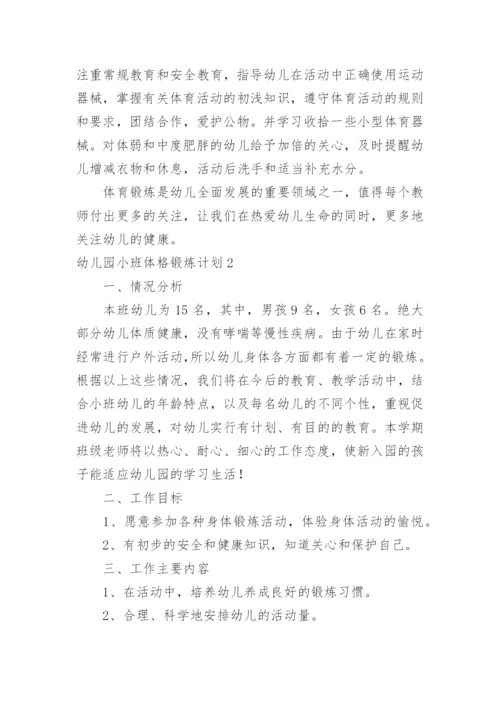 注重常规教育和安全教育，指导幼儿在活动中正确使用运动器械，掌握有关体育活动的初浅知识，遵守体育活动的规则和要求，团结合作，爱护公物。并学习收拾一些小型体育器械。对体弱和中度肥胖的幼儿给予加倍的关心，及时提醒幼儿增减衣物和休息，活动后洗手和适当补充水分。

体育锻炼是幼儿全面发展的重要领域之一，值得每个教师付出更多的关注，让我们在热爱幼儿生命的同时，更多地关注幼儿的健康。

幼儿园小班体格锻炼计划2

一、情况分析

本班幼儿为15名，其中，男孩9名，女孩6名。绝大部分幼儿体质健康，没有哮喘等慢性疾病。由于幼儿在家时经常进行户外活动,所以幼儿身体各方面都有着一定的锻炼。根据以上这些情况，我们将在今后的教育、教学活动中，结合小班幼儿的年龄特点，以及每名幼儿的不同个性，重视促进幼儿的发展，对幼儿实行有计划、有目的的教育。本学期班级老师将以热心、耐心、细心的工作态度，使新入园的孩子能适应幼儿园的学习生活！

二、工作目标

1、愿意参加各种身体锻炼活动，体验身体活动的愉悦。

2、有初步的安全和健康知识，知道关心和保护自己。

三、工作主要内容

1、在活动中，培养幼儿养成良好的锻炼习惯。

2、合理、科学地安排幼儿的活动量。